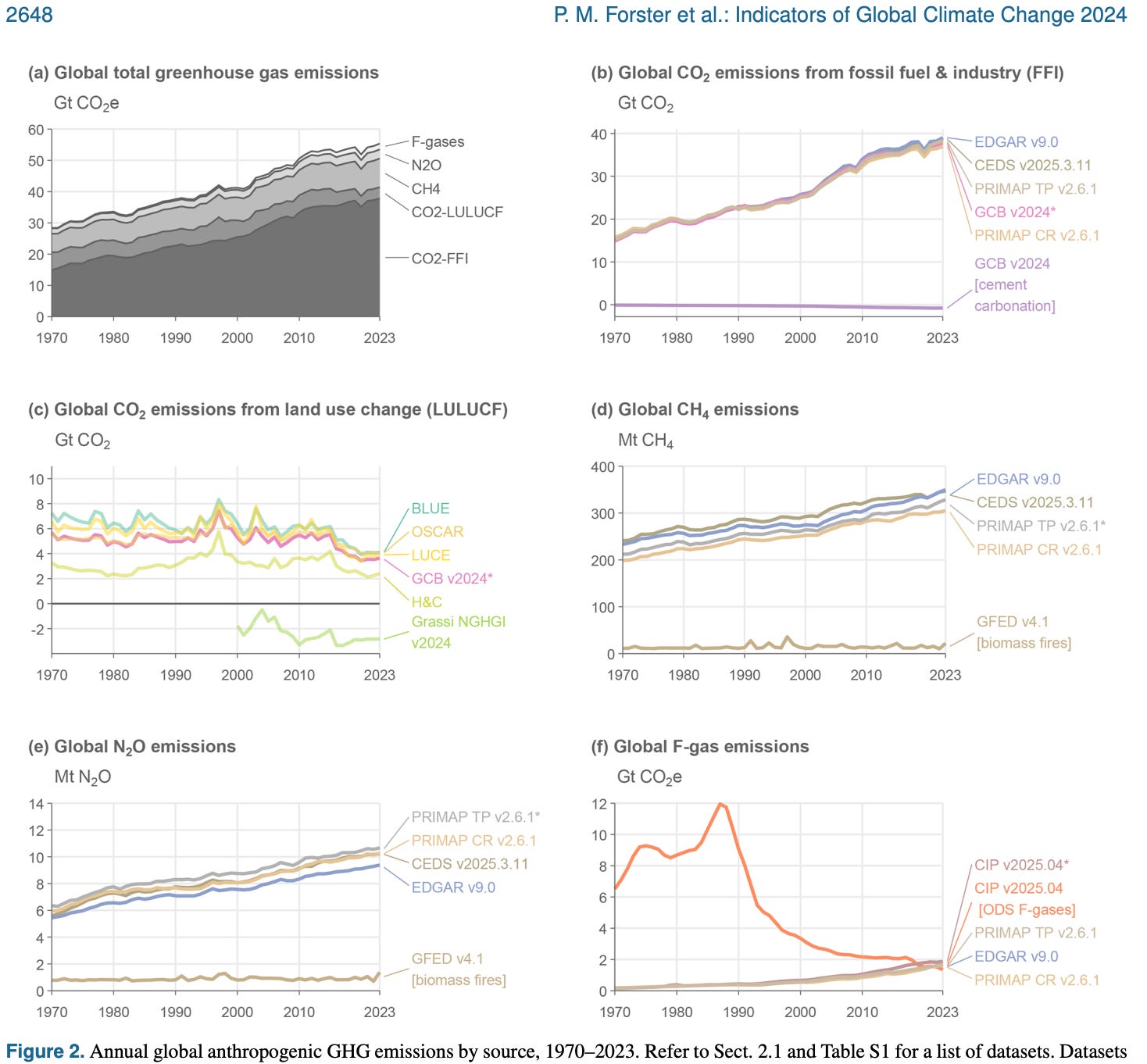 2648

P. M. Forster et al.: Indicators of Global Climate Change 2024

(a) Global total greenhouse gas emissions

Gt $CO_2$e

60
50
40
30
20
10
0

1970 1980 1990 2000 2010 2023

F-gases
N2O
CH4
CO2-LULUCF
CO2-FFI

(b) Global $CO_2$ emissions from fossil fuel & industry (FFI)

Gt $CO_2$

40
30
20
10
0

1970 1980 1990 2000 2010 2023

EDGAR v9.0
CEDS v2025.3.11
PRIMAP TP v2.6.1
GCB v2024*
PRIMAP CR v2.6.1
GCB v2024 [cement carbonation]

(c) Global $CO_2$ emissions from land use change (LULUCF)

Gt $CO_2$

10
8
6
4
2
0
-2

1970 1980 1990 2000 2010 2023

BLUE
OSCAR
LUCE
GCB v2024*
H&C
Grassi NGHGI v2024

(d) Global $CH_4$ emissions

Mt $CH_4$

400
300
200
100
0

1970 1980 1990 2000 2010 2023

EDGAR v9.0
CEDS v2025.3.11
PRIMAP TP v2.6.1*
PRIMAP CR v2.6.1
GFED v4.1 [biomass fires]

(e) Global $N_2O$ emissions

Mt $N_2O$

14
12
10
8
6
4
2
0

1970 1980 1990 2000 2010 2023

PRIMAP TP v2.6.1*
PRIMAP CR v2.6.1
CEDS v2025.3.11
EDGAR v9.0
GFED v4.1 [biomass fires]

(f) Global F-gas emissions

Gt $CO_2$e

12
10
8
6
4
2
0

1970 1980 1990 2000 2010 2023

CIP v2025.04*
CIP v2025.04 [ODS F-gases]
PRIMAP TP v2.6.1
EDGAR v9.0
PRIMAP CR v2.6.1

Figure 2. Annual global anthropogenic GHG emissions by source, 1970–2023. Refer to Sect. 2.1 and Table S1 for a list of datasets. Datasets